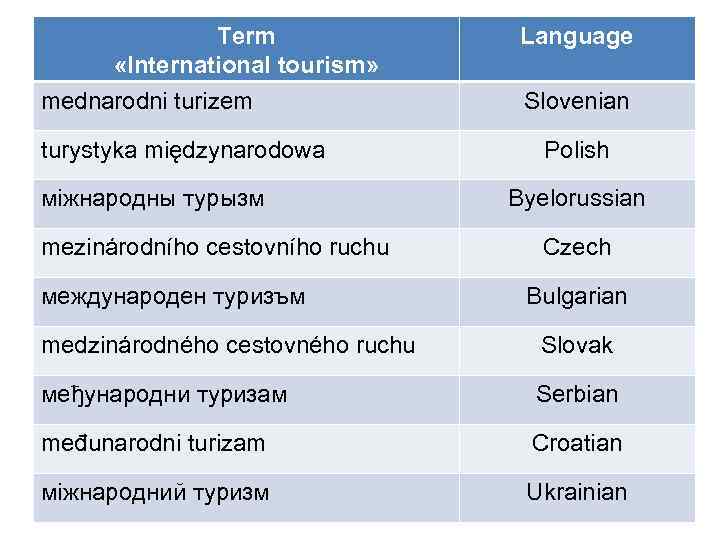 | Term «International tourism» | Language |
|---|---|
| mednarodni turizem | Slovenian |
| turystyka międzynarodowa | Polish |
| міжнародны турызм | Byelorussian |
| mezinárodního cestovního ruchu | Czech |
| международен туризъм | Bulgarian |
| medzinárodného cestovného ruchu | Slovak |
| међународни туризам | Serbian |
| međunarodni turizam | Croatian |
| міжнародний туризм | Ukrainian |